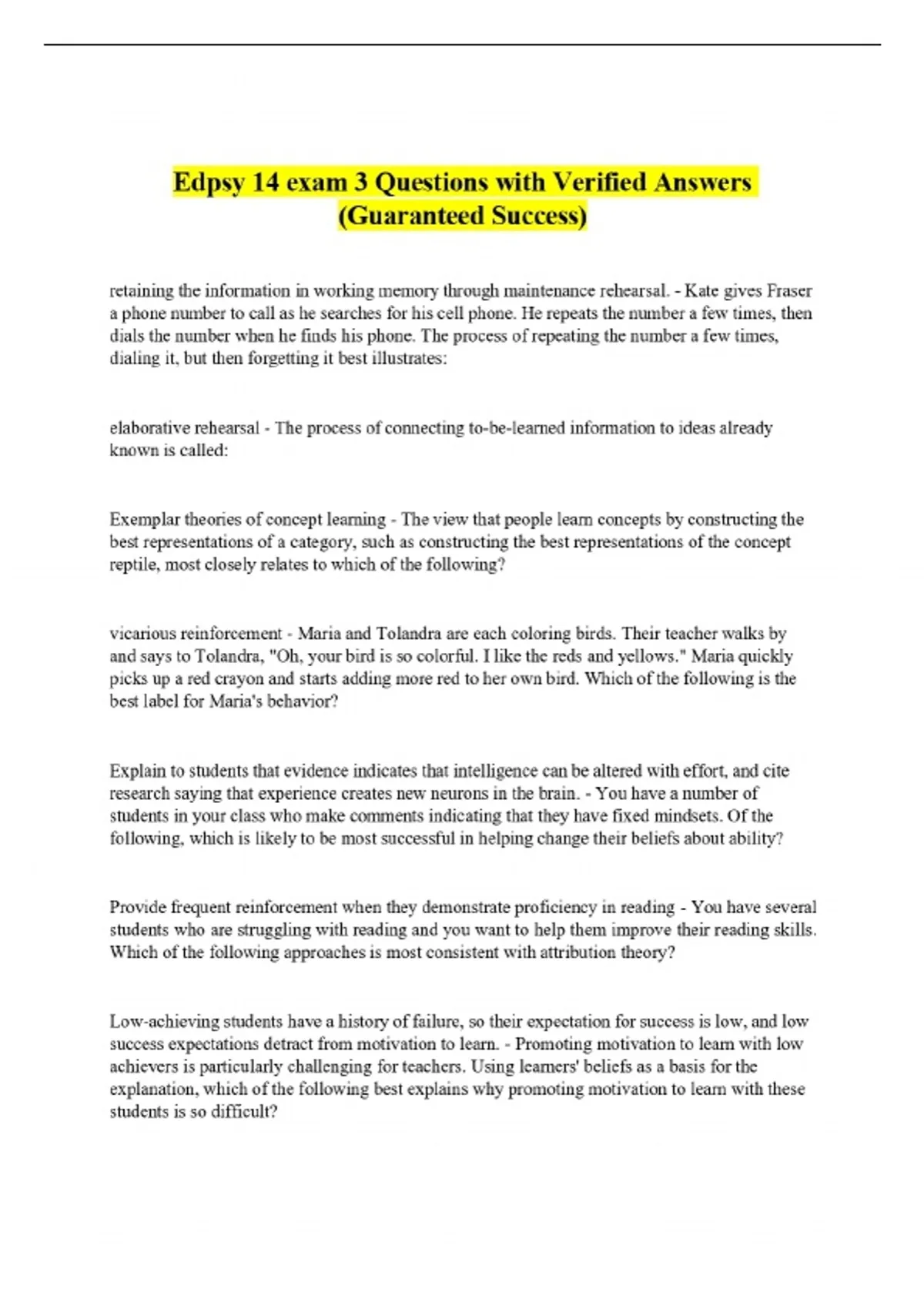 Edpsy 14 exam 3 Questions with Verified Answers (Guaranteed Success)

retaining the information in working memory through maintenance rehearsal. - Kate gives Fraser a phone number to call as he searches for his cell phone. He repeats the number a few times, then dials the number when he finds his phone. The process of repeating the number a few times, dialing it, but then forgetting it best illustrates:

elaborative rehearsal - The process of connecting to-be-learned information to ideas already known is called:

Exemplar theories of concept learning - The view that people learn concepts by constructing the best representations of a category, such as constructing the best representations of the concept reptile, most closely relates to which of the following?

vicarious reinforcement - Maria and Tolandra are each coloring birds. Their teacher walks by and says to Tolandra, "Oh, your bird is so colorful. I like the reds and yellows." Maria quickly picks up a red crayon and starts adding more red to her own bird. Which of the following is the best label for Maria's behavior?

Explain to students that evidence indicates that intelligence can be altered with effort, and cite research saying that experience creates new neurons in the brain. - You have a number of students in your class who make comments indicating that they have fixed mindsets. Of the following, which is likely to be most successful in helping change their beliefs about ability?

Provide frequent reinforcement when they demonstrate proficiency in reading - You have several students who are struggling with reading and you want to help them improve their reading skills. Which of the following approaches is most consistent with attribution theory?

Low-achieving students have a history of failure, so their expectation for success is low, and low success expectations detract from motivation to learn. - Promoting motivation to learn with low achievers is particularly challenging for teachers. Using learners' beliefs as a basis for the explanation, which of the following best explains why promoting motivation to learn with these students is so difficult?